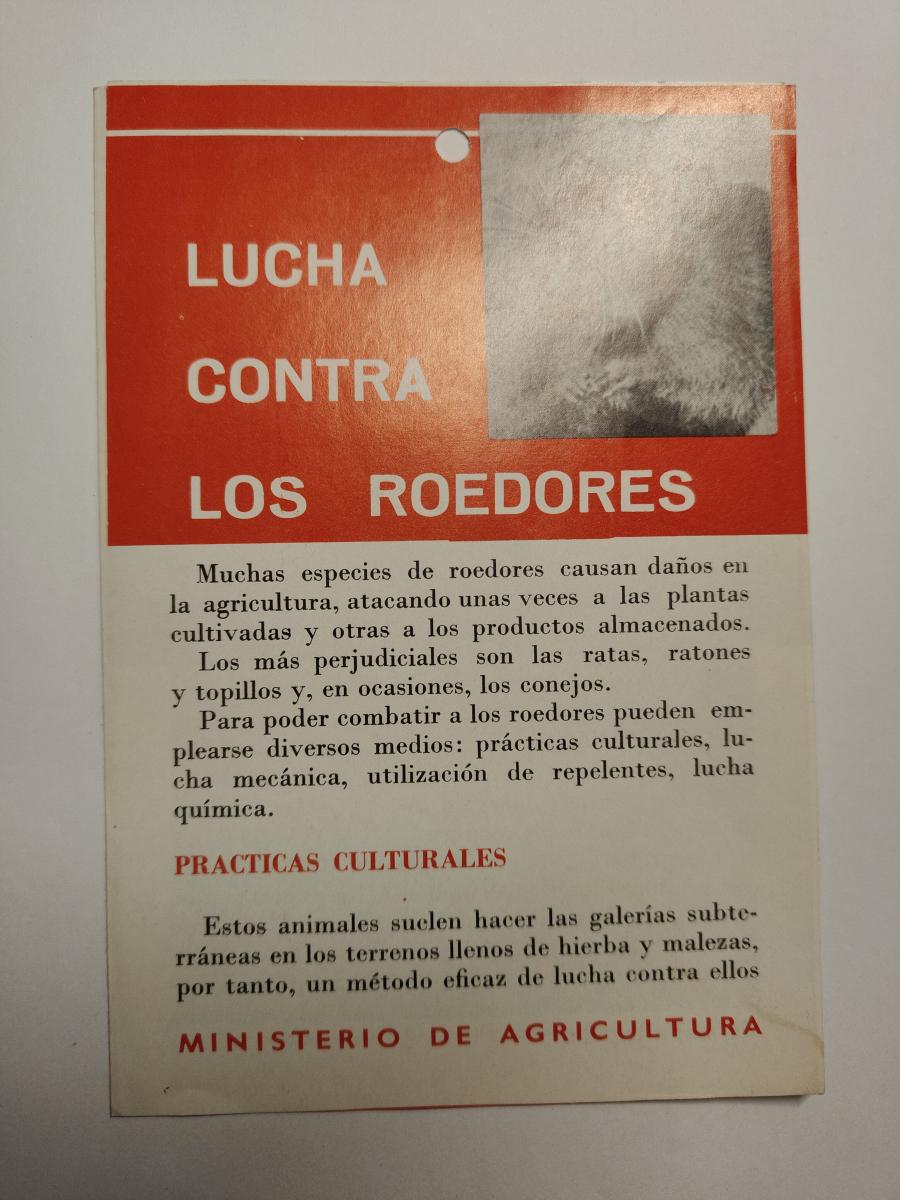 LUCHA
CONTRA
LOS ROEDORES

Muchas especies de roedores causan daños en la agricultura, atacando unas veces a las plantas cultivadas y otras a los productos almacenados.

Los más perjudiciales son las ratas, ratones y topillos y, en ocasiones, los conejos.

Para poder combatir a los roedores pueden emplearse diversos medios: prácticas culturales, lucha mecánica, utilización de repelentes, lucha química.

PRACTICAS CULTURALES

Estos animales suelen hacer las galerías subterráneas en los terrenos llenos de hierba y malezas, por tanto, un método eficaz de lucha contra ellos

MINISTERIO DE AGRICULTURA